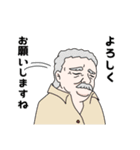 よろしく
お願いしますね